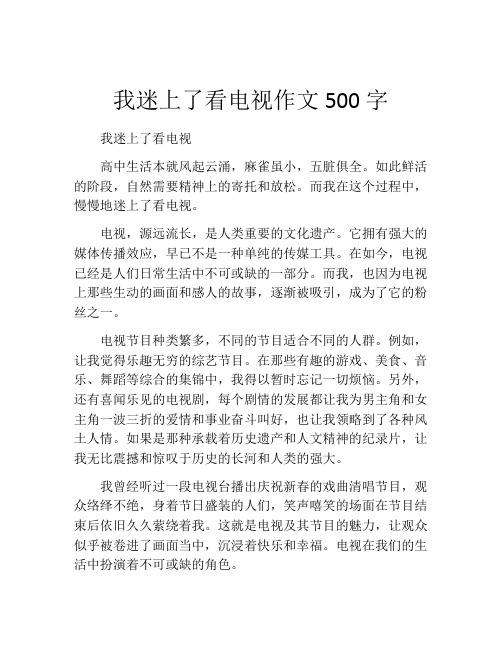 我迷上了看电视作文 500 字

我迷上了看电视

高中生活本就风起云涌，麻雀虽小，五脏俱全。如此鲜活的阶段，自然需要精神上的寄托和放松。而我在这个过程中，慢慢地迷上了看电视。

电视，源远流长，是人类重要的文化遗产。它拥有强大的媒体传播效应，早已不是一种单纯的传媒工具。在如今，电视已经是人们日常生活中不可或缺的一部分。而我，也因为电视上那些生动的画面和感人的故事，逐渐被吸引，成为了它的粉丝之一。

电视节目种类繁多，不同的节目适合不同的人群。例如，让我觉得乐趣无穷的综艺节目。在那些有趣的游戏、美食、音乐、舞蹈等综合的集锦中，我得以暂时忘记一切烦恼。另外，还有喜闻乐见的电视剧，每个剧情的发展都让我为男主角和女主角一波三折的爱情和事业奋斗叫好，也让我领略到了各种风土人情。如果是那种承载着历史遗产和人文精神的纪录片，让我无比震撼和惊叹于历史的长河和人类的强大。

我曾经听过一段电视台播出庆祝新春的戏曲清唱节目，观众络绎不绝，身着节日盛装的人们，笑声嘻笑的场面在节目结束后依旧久久萦绕着我。这就是电视及其节目的魅力，让观众似乎被卷进了画面当中，沉浸着快乐和幸福。电视在我们的生活中扮演着不可或缺的角色。